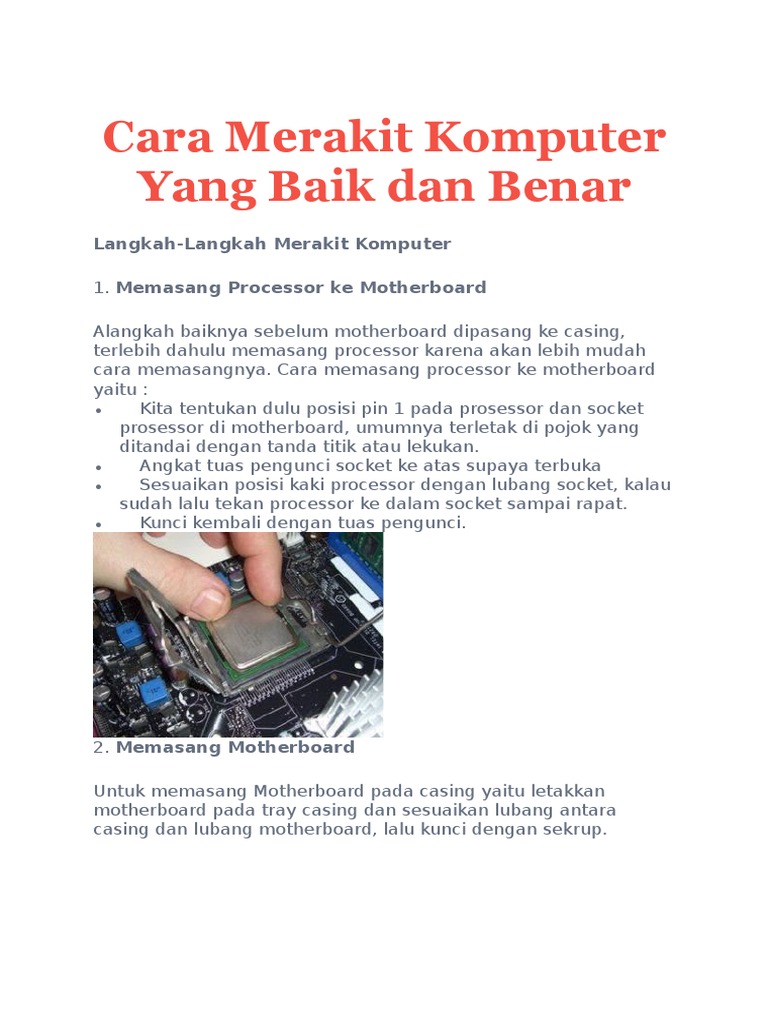 Cara Merakit Komputer Yang Baik dan Benar

Langkah-Langkah Merakit Komputer

1. Memasang Processor ke Motherboard

Alangkah baiknya sebelum motherboard dipasang ke casing, terlebih dahulu memasang processor karena akan lebih mudah cara memasangnya. Cara memasang processor ke motherboard yaitu :
• Kita tentukan dulu posisi pin 1 pada prosessor dan socket prosessor di motherboard, umumnya terletak di pojok yang ditandai dengan tanda titik atau lekukan.
• Angkat tuas pengunci socket ke atas supaya terbuka
• Sesuaikan posisi kaki processor dengan lubang socket, kalau sudah lalu tekan processor ke dalam socket sampai rapat.
• Kunci kembali dengan tuas pengunci.

2. Memasang Motherboard

Untuk memasang Motherboard pada casing yaitu letakkan motherboard pada tray casing dan sesuaikan lubang antara casing dan lubang motherboard, lalu kunci dengan sekrup.